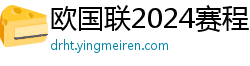 欧国联2024赛程

drht.yingmeiren.com